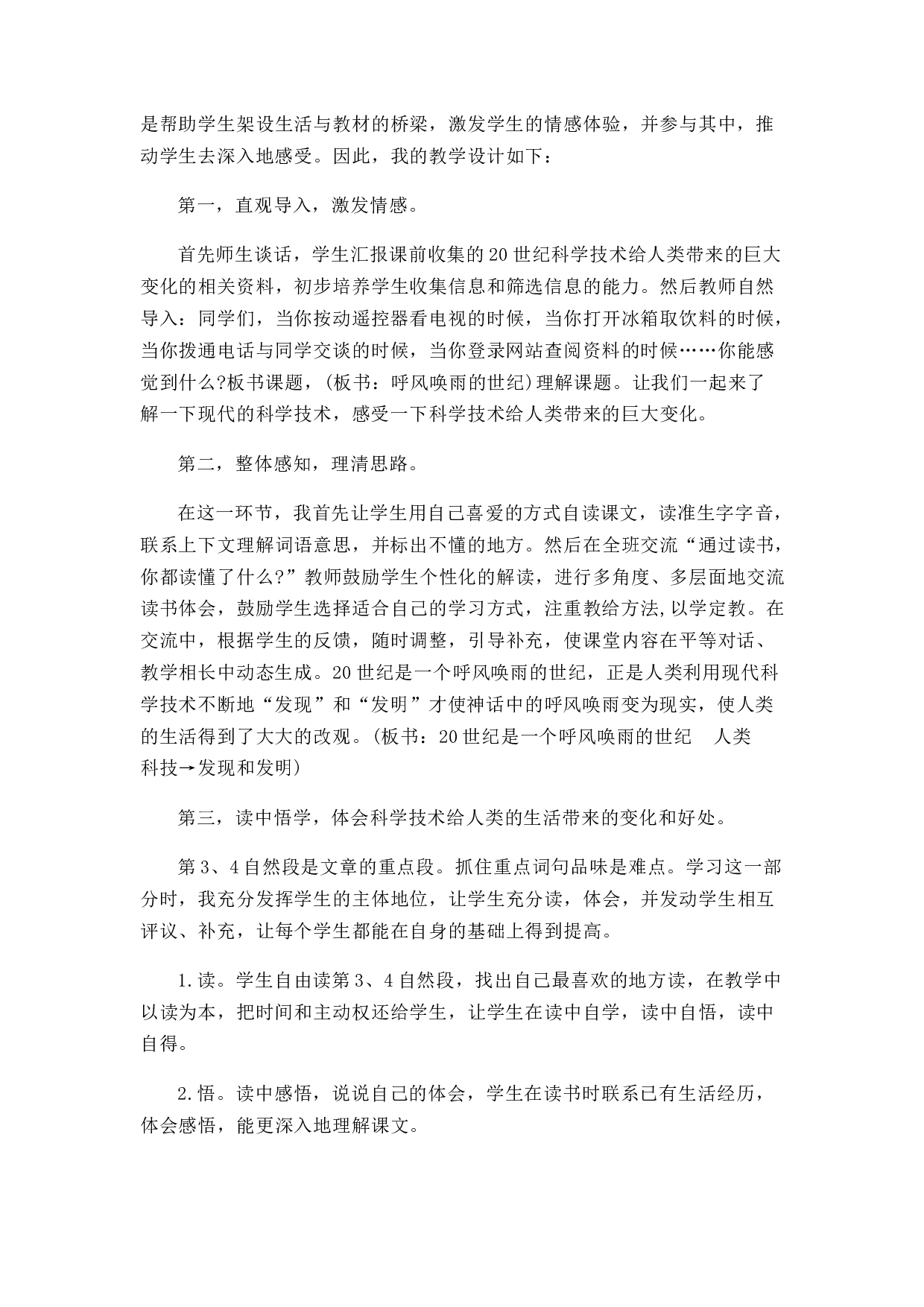 是帮助学生架设生活与教材的桥梁，激发学生的情感体验，并参与其中，推动学生去深入地感受。因此，我的教学设计如下：

第一，直观导入，激发情感。

首先师生谈话，学生汇报课前收集的20世纪科学技术给人类带来的巨大变化的相关资料，初步培养学生收集信息和筛选信息的能力。然后教师自然导入：同学们，当你按动遥控器看电视的时候，当你打开冰箱取饮料的时候，当你拨通电话与同学交谈的时候，当你登录网站查阅资料的时候……你能感觉到什么?板书课题，(板书：呼风唤雨的世纪)理解课题。让我们一起来了解一下现代的科学技术，感受一下科学技术给人类带来的巨大变化。

第二，整体感知，理清思路。

在这一环节，我首先让学生用自己喜爱的方式自读课文，读准生字字音，联系上下文理解词语意思，并标出不懂的地方。然后在全班交流“通过读书，你都读懂了什么?”教师鼓励学生个性化的解读，进行多角度、多层面地交流读书体会，鼓励学生选择适合自己的学习方式，注重教给方法,以学定教。在交流中，根据学生的反馈，随时调整，引导补充，使课堂内容在平等对话、教学相长中动态生成。20世纪是一个呼风唤雨的世纪，正是人类利用现代科学技术不断地“发现”和“发明”才使神话中的呼风唤雨变为现实，使人类的生活得到了大大的改观。(板书：20世纪是一个呼风唤雨的世纪 人类 科技→发现和发明)

第三，读中悟学，体会科学技术给人类的生活带来的变化和好处。

第3、4自然段是文章的重点段。抓住重点词句品味是难点。学习这一部分时，我充分发挥学生的主体地位，让学生充分读，体会，并发动学生相互评议、补充，让每个学生都能在自身的基础上得到提高。

1.读。学生自由读第3、4自然段，找出自己最喜欢的地方读，在教学中以读为本，把时间和主动权还给学生，让学生在读中自学，读中自悟，读中自得。

2.悟。读中感悟，说说自己的体会，学生在读书时联系已有生活经历，体会感悟，能更深入地理解课文。